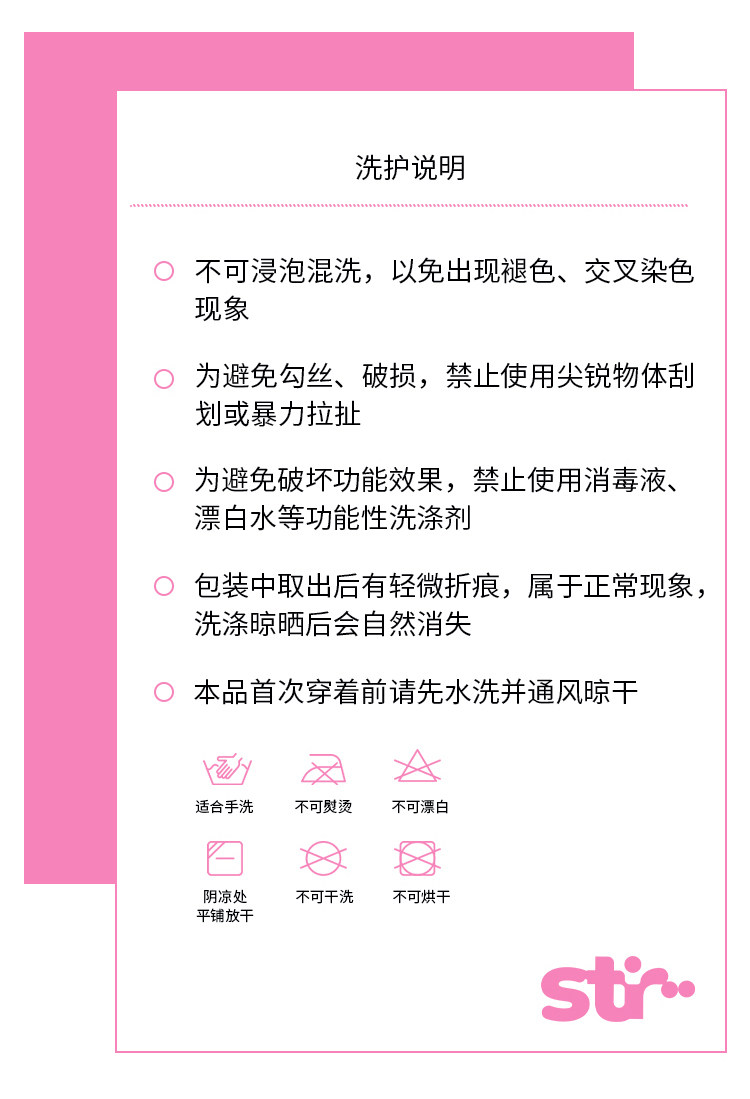 洗护说明

不可浸泡混洗，以免出现褪色、交叉染色现象

为避免勾丝、破损，禁止使用尖锐物体刮划或暴力拉扯

为避免破坏功能效果，禁止使用消毒液、漂白水等功能性洗涤剂

包装中取出后有轻微折痕，属于正常现象，洗涤晾晒后会自然消失

本品首次穿着前请先水洗并通风晾干

适合手洗 不可熨烫 不可漂白

阴凉处平铺放干 不可干洗 不可烘干

stir